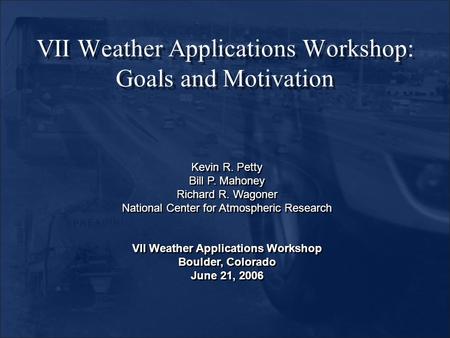 VII Weather Applications Workshop: Goals and Motivation

Kevin R. Petty
Bill P. Mahoney
Richard R. Wagoner
National Center for Atmospheric Research

VII Weather Applications Workshop
Boulder, Colorado
June 21, 2006